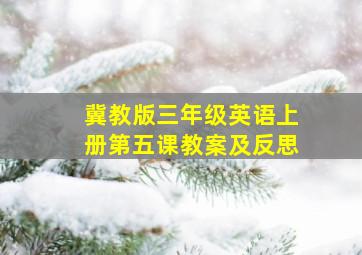 冀教版三年级英语上册第五课教案及反思